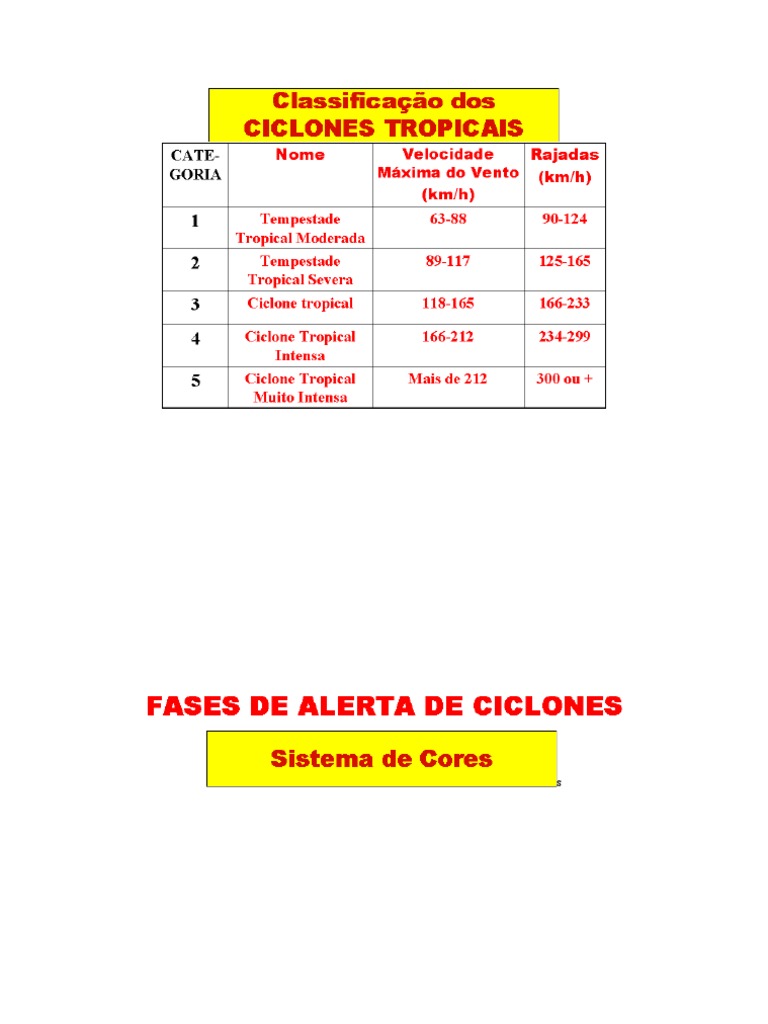 Classificação dos
CICLONES TROPICAIS

| CATE-GORIA | Nome | Velocidade Máxima do Vento (km/h) | Rajadas (km/h) |
|---|---|---|---|
| 1 | Tempestade Tropical Moderada | 63-88 | 90-124 |
| 2 | Tempestade Tropical Severa | 89-117 | 125-165 |
| 3 | Ciclone tropical | 118-165 | 166-233 |
| 4 | Ciclone Tropical Intensa | 166-212 | 234-299 |
| 5 | Ciclone Tropical Muito Intensa | Mais de 212 | 300 ou + |

FASES DE ALERTA DE CICLONES

Sistema de Cores